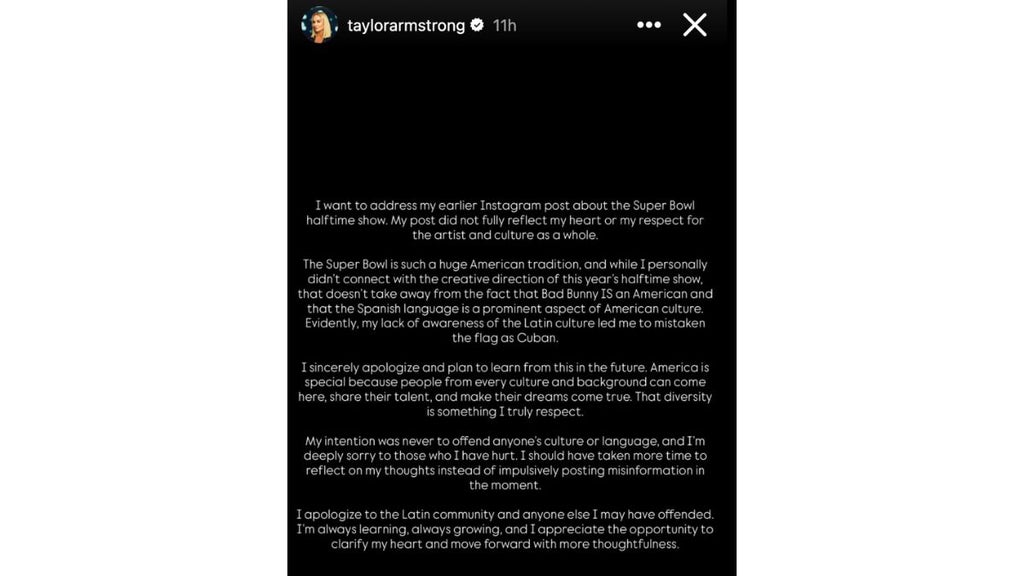 taylorarmstrong 11h

I want to address my earlier Instagram post about the Super Bowl halftime show. My post did not fully reflect my heart or my respect for the artist and culture as a whole.

The Super Bowl is such a huge American tradition, and while I personally didn't connect with the creative direction of this year's halftime show, that doesn't take away from the fact that Bad Bunny IS an American and that the Spanish language is a prominent aspect of American culture. Evidently, my lack of awareness of the Latin culture led me to mistaken the flag as Cuban.

I sincerely apologize and plan to learn from this in the future. America is special because people from every culture and background can come here, share their talent, and make their dreams come true. That diversity is something I truly respect.

My intention was never to offend anyone's culture or language, and I'm deeply sorry to those who I have hurt. I should have taken more time to reflect on my thoughts instead of impulsively posting misinformation in the moment.

I apologize to the Latin community and anyone else I may have offended. I'm always learning, always growing, and I appreciate the opportunity to clarify my heart and move forward with more thoughtfulness.